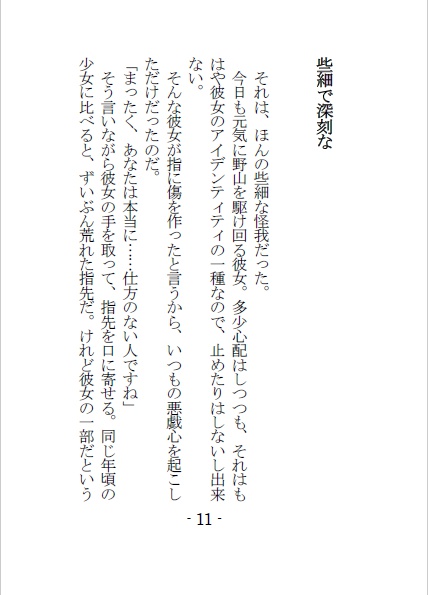 些細で深刻な

それは、ほんの些細な怪我だった。

今日も元気に野山を駆け回る彼女。多少心配はしつつも、それはもはや彼女のアイデンティティの一種なので、止めたりはしないし出来ない。

そんな彼女が指に傷を作ったと言うから、いつもの悪戯心を起こしただけだったのだ。

「まったく、あなたは本当に……仕方のない人ですね」

そう言いながら彼女の手を取って、指先を口に寄せる。同じ年頃の少女に比べると、ずいぶん荒れた指先だ。けれど彼女の一部だという

- 11 -